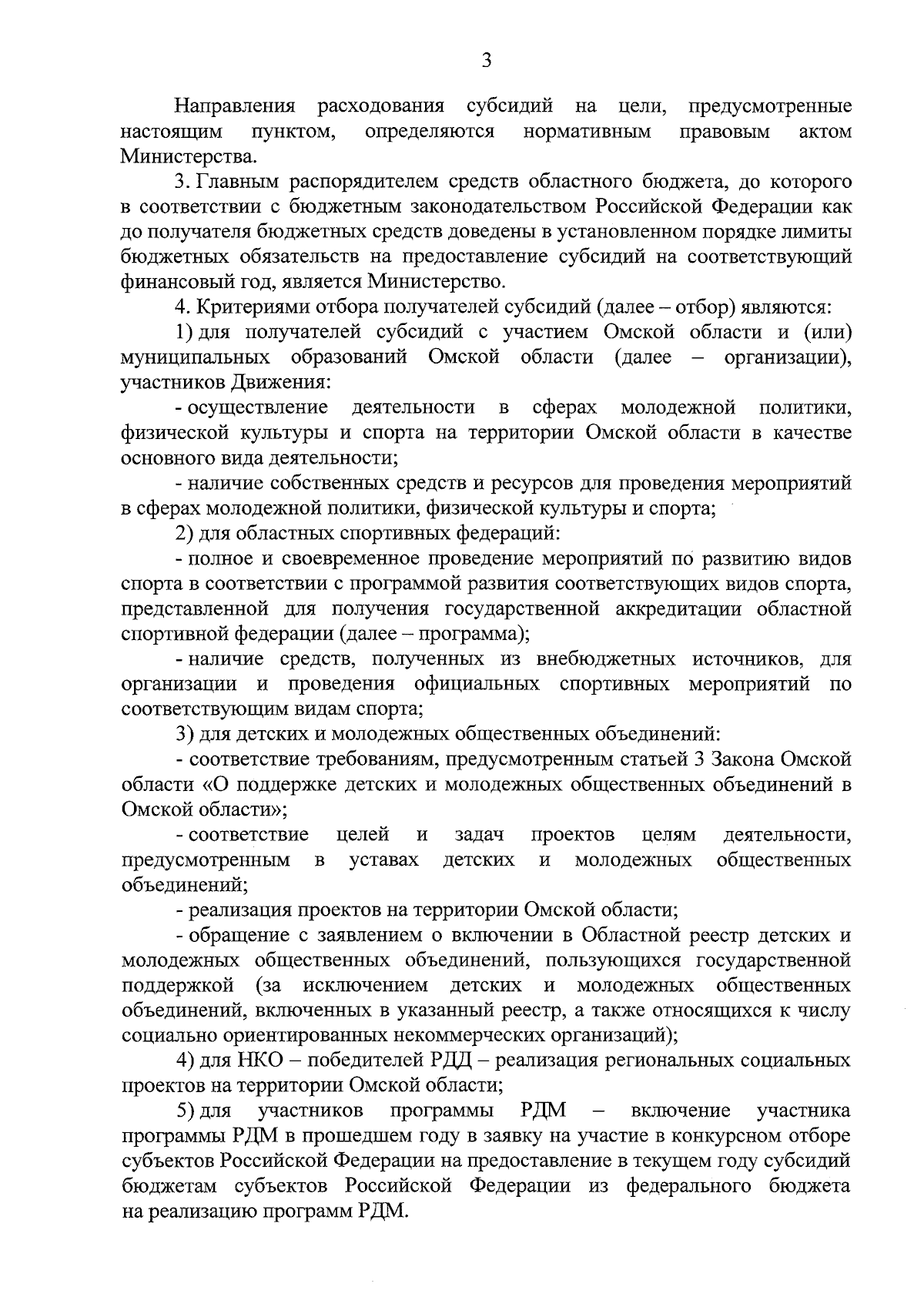 3

Направления расходования субсидий на цели, предусмотренные настоящим пунктом, определяются нормативным правовым актом Министерства.

3. Главным распорядителем средств областного бюджета, до которого в соответствии с бюджетным законодательством Российской Федерации как до получателя бюджетных средств доведены в установленном порядке лимиты бюджетных обязательств на предоставление субсидий на соответствующий финансовый год, является Министерство.

4. Критериями отбора получателей субсидий (далее – отбор) являются:

1) для получателей субсидий с участием Омской области и (или) муниципальных образований Омской области (далее – организации), участников Движения:

- осуществление деятельности в сферах молодежной политики, физической культуры и спорта на территории Омской области в качестве основного вида деятельности;

- наличие собственных средств и ресурсов для проведения мероприятий в сферах молодежной политики, физической культуры и спорта;

2) для областных спортивных федераций:

- полное и своевременное проведение мероприятий по развитию видов спорта в соответствии с программой развития соответствующих видов спорта, представленной для получения государственной аккредитации областной спортивной федерации (далее – программа);

- наличие средств, полученных из внебюджетных источников, для организации и проведения официальных спортивных мероприятий по соответствующим видам спорта;

3) для детских и молодежных общественных объединений:

- соответствие требованиям, предусмотренным статьей 3 Закона Омской области «О поддержке детских и молодежных общественных объединений в Омской области»;

- соответствие целей и задач проектов целям деятельности, предусмотренным в уставах детских и молодежных общественных объединений;

- реализация проектов на территории Омской области;

- обращение с заявлением о включении в Областной реестр детских и молодежных общественных объединений, пользующихся государственной поддержкой (за исключением детских и молодежных общественных объединений, включенных в указанный реестр, а также относящихся к числу социально ориентированных некоммерческих организаций);

4) для НКО – победителей РДД – реализация региональных социальных проектов на территории Омской области;

5) для участников программы РДМ – включение участника программы РДМ в прошедшем году в заявку на участие в конкурсном отборе субъектов Российской Федерации на предоставление в текущем году субсидий бюджетам субъектов Российской Федерации из федерального бюджета на реализацию программ РДМ.